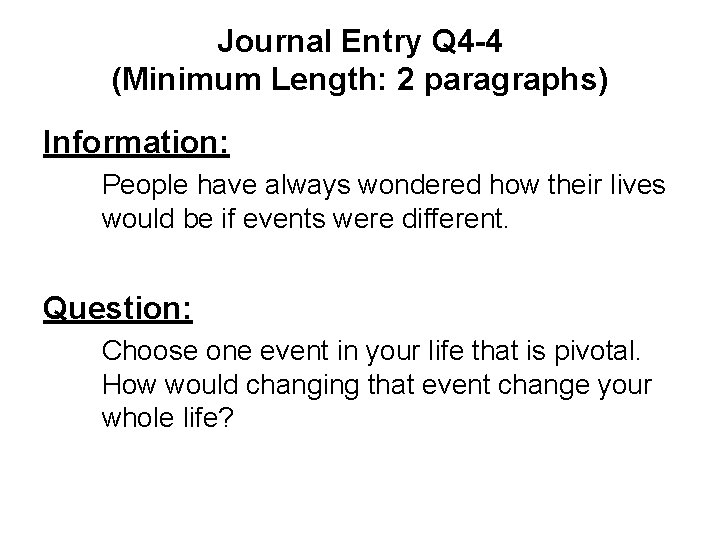 Journal Entry Q4-4
(Minimum Length: 2 paragraphs)

Information:

People have always wondered how their lives would be if events were different.

Question:

Choose one event in your life that is pivotal. How would changing that event change your whole life?